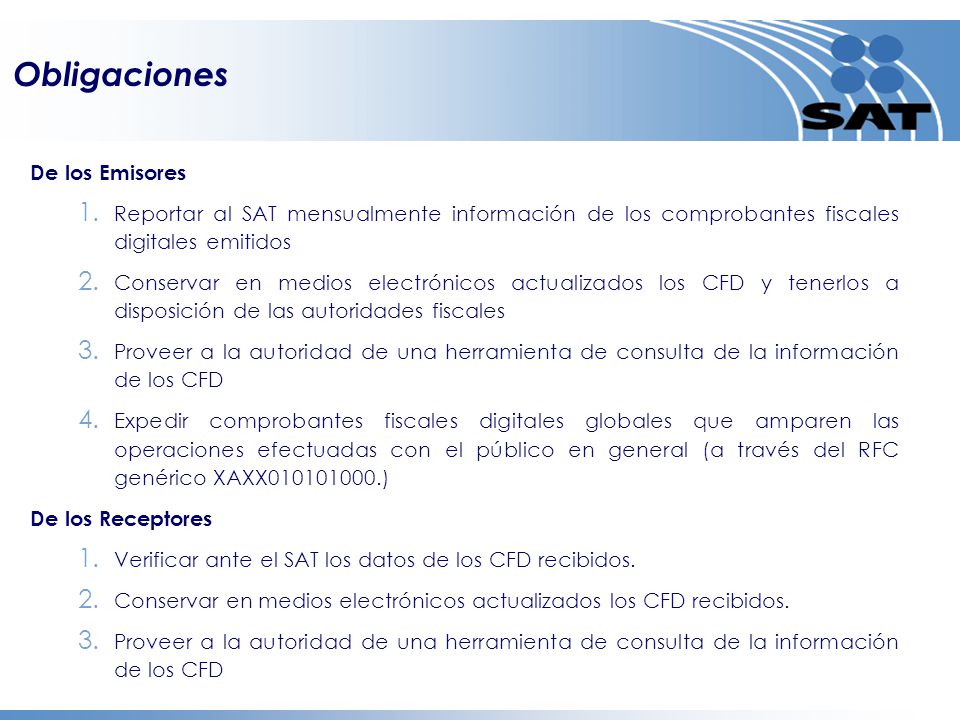 Obligaciones

SAT

De los Emisores

1. Reportar al SAT mensualmente información de los comprobantes fiscales digitales emitidos
2. Conservar en medios electrónicos actualizados los CFD y tenerlos a disposición de las autoridades fiscales
3. Proveer a la autoridad de una herramienta de consulta de la información de los CFD
4. Expedir comprobantes fiscales digitales globales que amparen las operaciones efectuadas con el público en general (a través del RFC genérico XAXX010101000.)

De los Receptores

1. Verificar ante el SAT los datos de los CFD recibidos.
2. Conservar en medios electrónicos actualizados los CFD recibidos.
3. Proveer a la autoridad de una herramienta de consulta de la información de los CFD